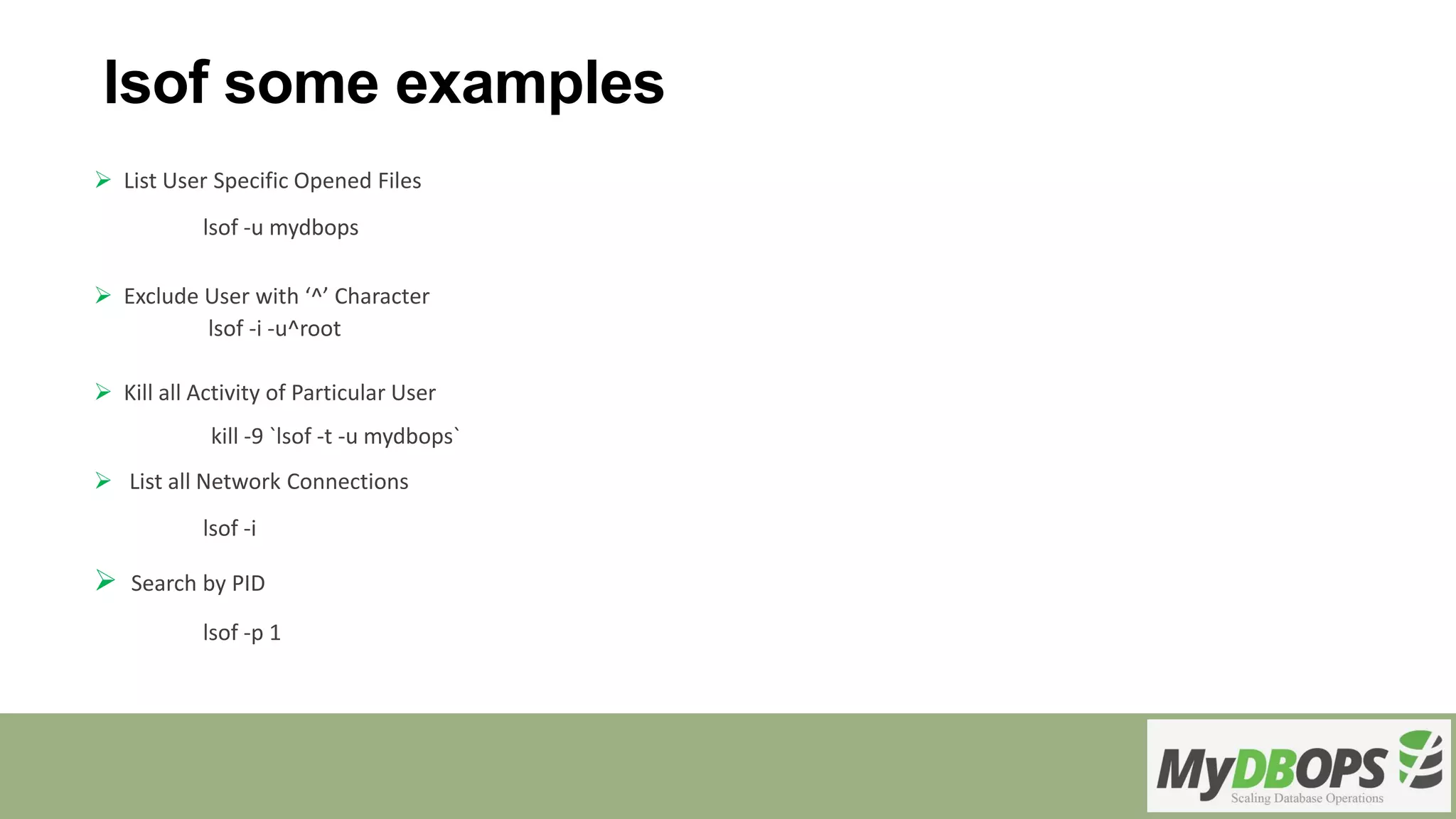 lsof some examples

➢ List User Specific Opened Files

lsof -u mydbops

➢ Exclude User with '^' Character

lsof -i -u^root

➢ Kill all Activity of Particular User

kill -9 `lsof -t -u mydbops`

➢ List all Network Connections

lsof -i

➢ Search by PID

lsof -p 1

MyDBOPS
Scaling Database Operations